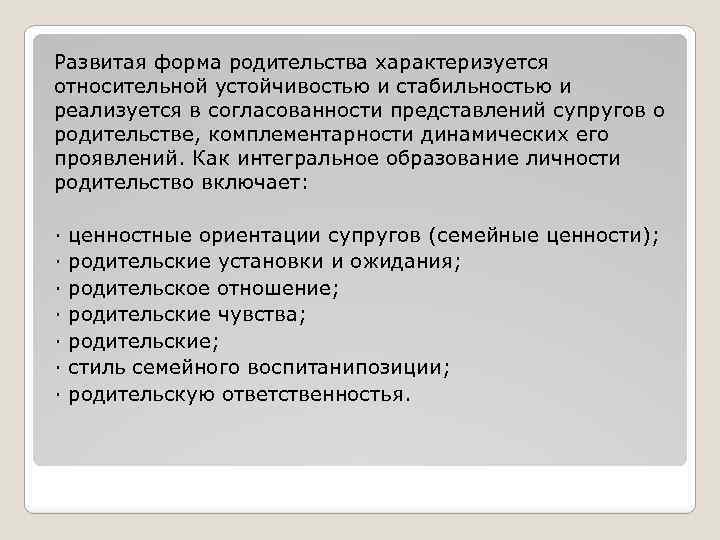 Развитая форма родительства характеризуется относительной устойчивостью и стабильностью и реализуется в согласованности представлений супругов о родительстве, комплементарности динамических его проявлений. Как интегральное образование личности родительство включает:

· ценностные ориентации супругов (семейные ценности);
· родительские установки и ожидания;
· родительское отношение;
· родительские чувства;
· родительские;
· стиль семейного воспитанипозиции;
· родительскую ответственностья.